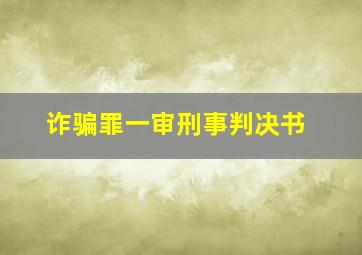 诈骗罪一审刑事判决书